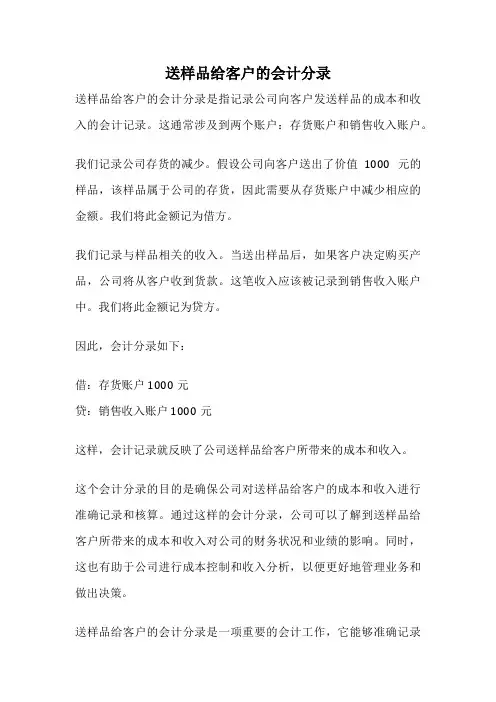 送样品给客户的会计分录

送样品给客户的会计分录是指记录公司向客户发送样品的成本和收入的会计记录。这通常涉及到两个账户：存货账户和销售收入账户。

我们记录公司存货的减少。假设公司向客户送出了价值 1000 元的样品，该样品属于公司的存货，因此需要从存货账户中减少相应的金额。我们将此金额记为借方。

我们记录与样品相关的收入。当送出样品后，如果客户决定购买产品，公司将从客户收到货款。这笔收入应该被记录到销售收入账户中。我们将此金额记为贷方。

因此，会计分录如下：

借：存货账户 1000 元

贷：销售收入账户 1000 元

这样，会计记录就反映了公司送样品给客户所带来的成本和收入。

这个会计分录的目的是确保公司对送样品给客户的成本和收入进行准确记录和核算。通过这样的会计分录，公司可以了解到送样品给客户所带来的成本和收入对公司的财务状况和业绩的影响。同时，这也有助于公司进行成本控制和收入分析，以便更好地管理业务和做出决策。

送样品给客户的会计分录是一项重要的会计工作，它能够准确记录